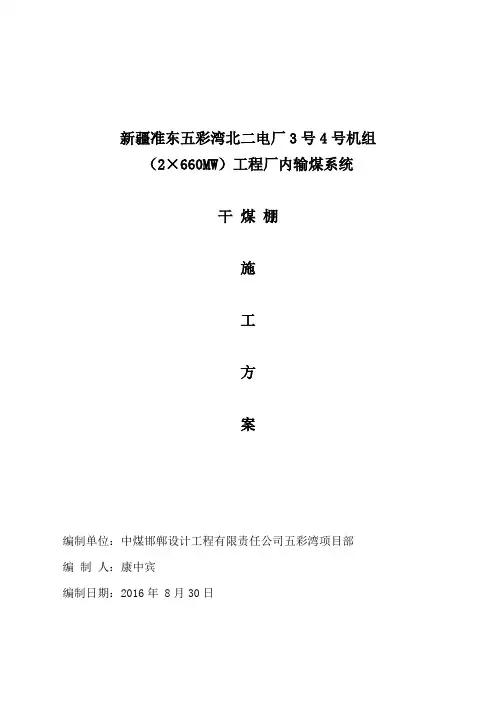 新疆准东五彩湾北二电厂 3 号 4 号机组
（2×660MW）工程厂内输煤系统

干 煤 棚

施

工

方

案

编制单位：中煤邯郸设计工程有限责任公司五彩湾项目部

编 制 人：康中宾

编制日期：2016 年 8 月 30 日